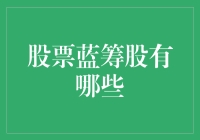 股票蓝筹股有哪些